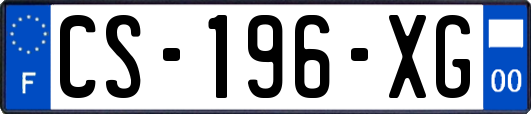 F
CS-196-XG
00